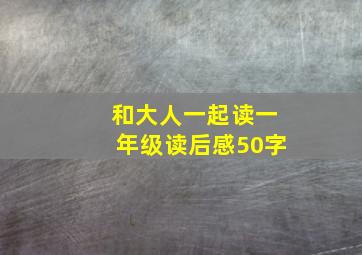 和大人一起读一年级读后感50字